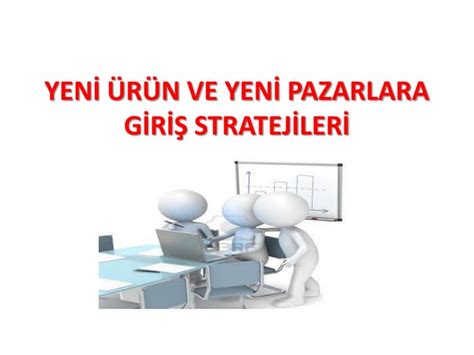 YENİ ÜRÜN VE YENİ PAZARLARA GİRİŞ STRATEJİLERİ